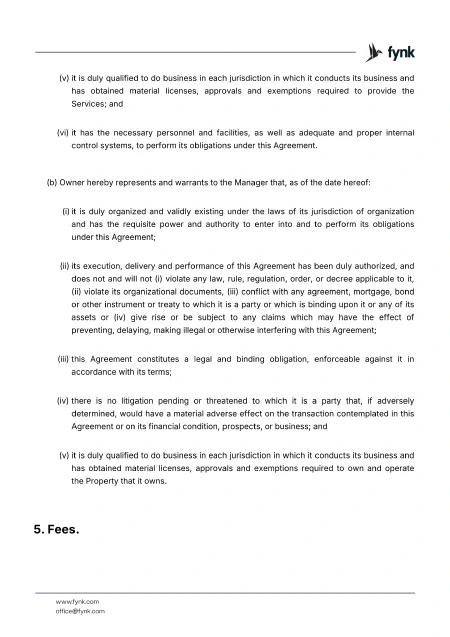 fynk

(v) it is duly qualified to do business in each jurisdiction in which it conducts its business and has obtained material licenses, approvals and exemptions required to provide the Services; and

(vi) it has the necessary personnel and facilities, as well as adequate and proper internal control systems, to perform its obligations under this Agreement.

(b) Owner hereby represents and warrants to the Manager that, as of the date hereof:

(i) it is duly organized and validly existing under the laws of its jurisdiction of organization and has the requisite power and authority to enter into and to perform its obligations under this Agreement;

(ii) its execution, delivery and performance of this Agreement has been duly authorized, and does not and will not (i) violate any law, rule, regulation, order, or decree applicable to it, (ii) violate its organizational documents, (iii) conflict with any agreement, mortgage, bond or other instrument or treaty to which it is a party or which is binding upon it or any of its assets or (iv) give rise or be subject to any claims which may have the effect of preventing, delaying, making illegal or otherwise interfering with this Agreement;

(iii) this Agreement constitutes a legal and binding obligation, enforceable against it in accordance with its terms;

(iv) there is no litigation pending or threatened to which it is a party that, if adversely determined, would have a material adverse effect on the transaction contemplated in this Agreement or on its financial condition, prospects, or business; and

(v) it is duly qualified to do business in each jurisdiction in which it conducts its business and has obtained material licenses, approvals and exemptions required to own and operate the Property that it owns.

5. Fees.

www.fynk.com
office@fynk.com